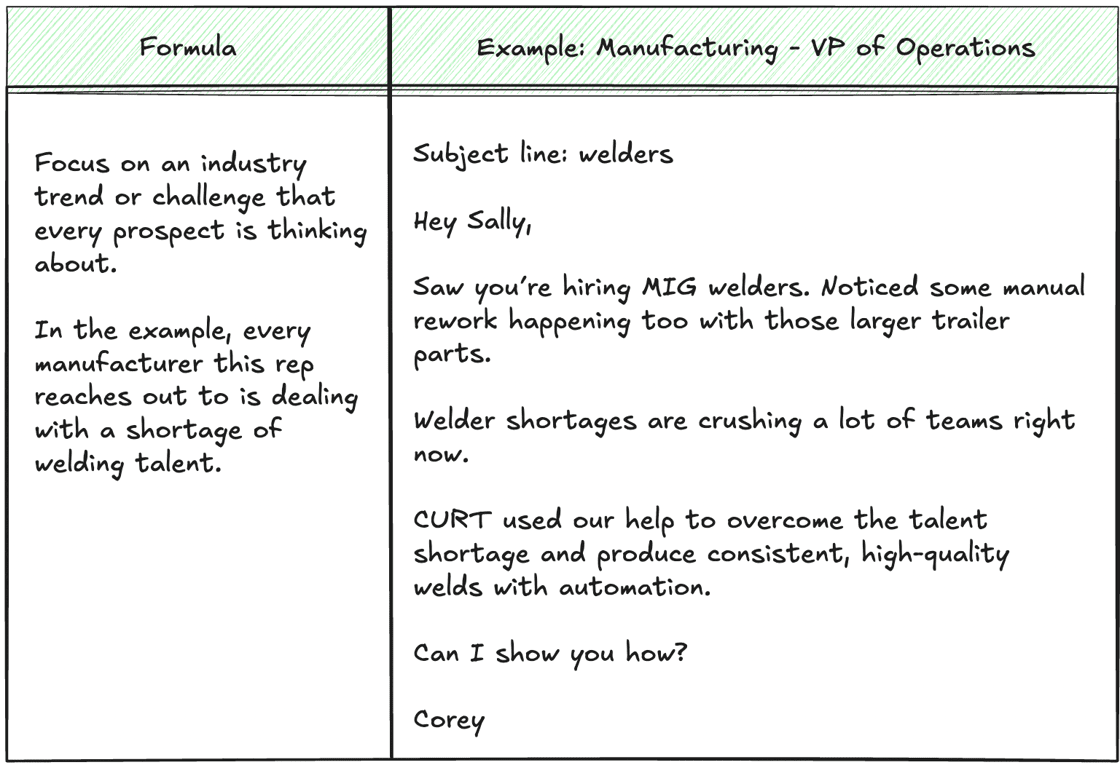 | Formula | Example: Manufacturing - VP of Operations |
|---|---|
| Focus on an industry trend or challenge that every prospect is thinking about.<br><br>In the example, every manufacturer this rep reaches out to is dealing with a shortage of welding talent. | Subject line: welders<br><br>Hey Sally,<br><br>Saw you're hiring MIG welders. Noticed some manual rework happening too with those larger trailer parts.<br><br>Welder shortages are crushing a lot of teams right now.<br><br>CURT used our help to overcome the talent shortage and produce consistent, high-quality welds with automation.<br><br>Can I show you how?<br><br>Corey |